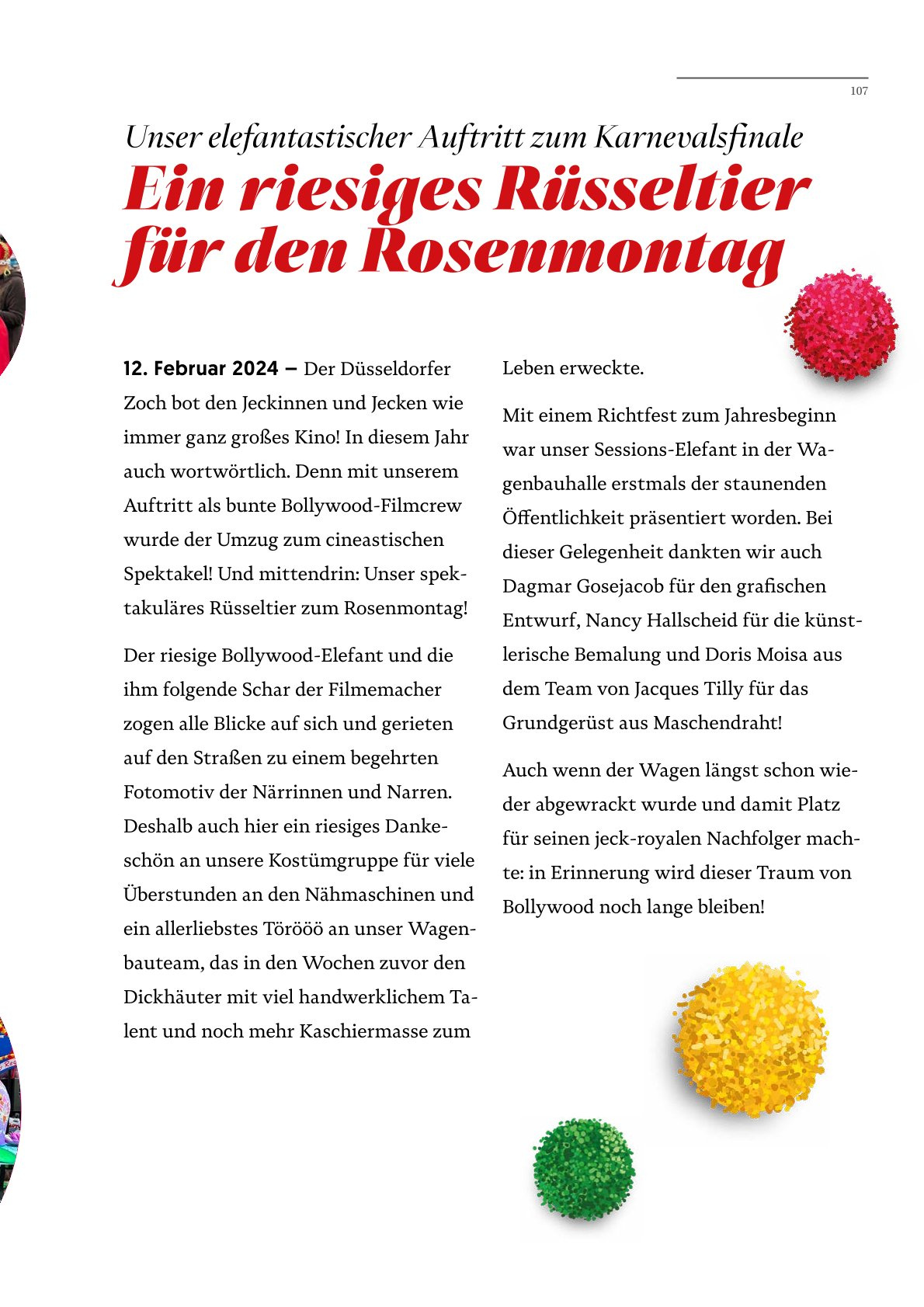 107

Unser elefantastischer Auftritt zum Karnevalsfinale

Ein riesiges Rüsseltier für den Rosenmontag

12. Februar 2024 – Der Düsseldorfer Zoch bot den Jeckinnen und Jecken wie immer ganz großes Kino! In diesem Jahr auch wortwörtlich. Denn mit unserem Auftritt als bunte Bollywood-Filmcrew wurde der Umzug zum cineastischen Spektakel! Und mittendrin: Unser spektakuläres Rüsseltier zum Rosenmontag!

Der riesige Bollywood-Elefant und die ihm folgende Schar der Filmemacher zogen alle Blicke auf sich und gerieten auf den Straßen zu einem begehrten Fotomotiv der Närrinnen und Narren. Deshalb auch hier ein riesiges Dankeschön an unsere Kostümgruppe für viele Überstunden an den Nähmaschinen und ein allerliebstes Törööö an unser Wagenbauteam, das in den Wochen zuvor den Dickhäuter mit viel handwerklichem Talent und noch mehr Kaschiermasse zum Leben erweckte.

Mit einem Richtfest zum Jahresbeginn war unser Sessions-Elefant in der Wagenbauhalle erstmals der staunenden Öffentlichkeit präsentiert worden. Bei dieser Gelegenheit dankten wir auch Dagmar Gosejacob für den grafischen Entwurf, Nancy Hallscheid für die künstlerische Bemalung und Doris Moisa aus dem Team von Jacques Tilly für das Grundgerüst aus Maschendraht!

Auch wenn der Wagen längst schon wieder abgewrackt wurde und damit Platz für seinen jeck-royalen Nachfolger machte: in Erinnerung wird dieser Traum von Bollywood noch lange bleiben!